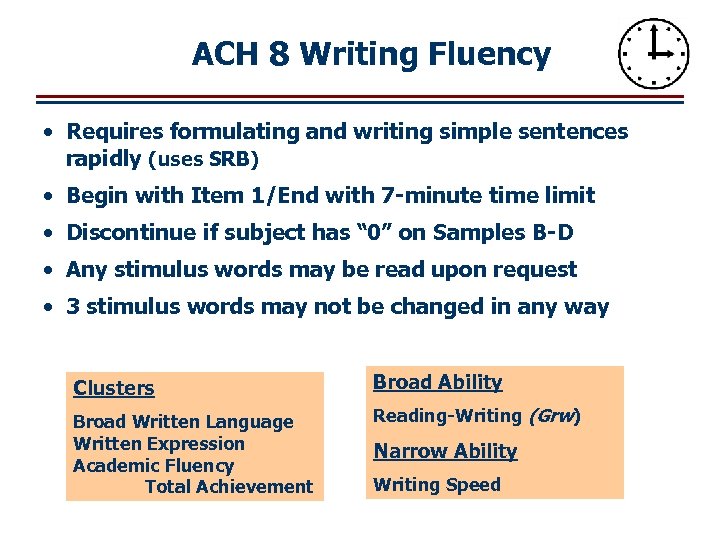 ACH 8 Writing Fluency

• Requires formulating and writing simple sentences rapidly (uses SRB)
• Begin with Item 1/End with 7-minute time limit
• Discontinue if subject has “0” on Samples B-D
• Any stimulus words may be read upon request
• 3 stimulus words may not be changed in any way

Clusters

Broad Written Language
Written Expression
Academic Fluency
Total Achievement

Broad Ability

Reading-Writing (Grw)

Narrow Ability

Writing Speed